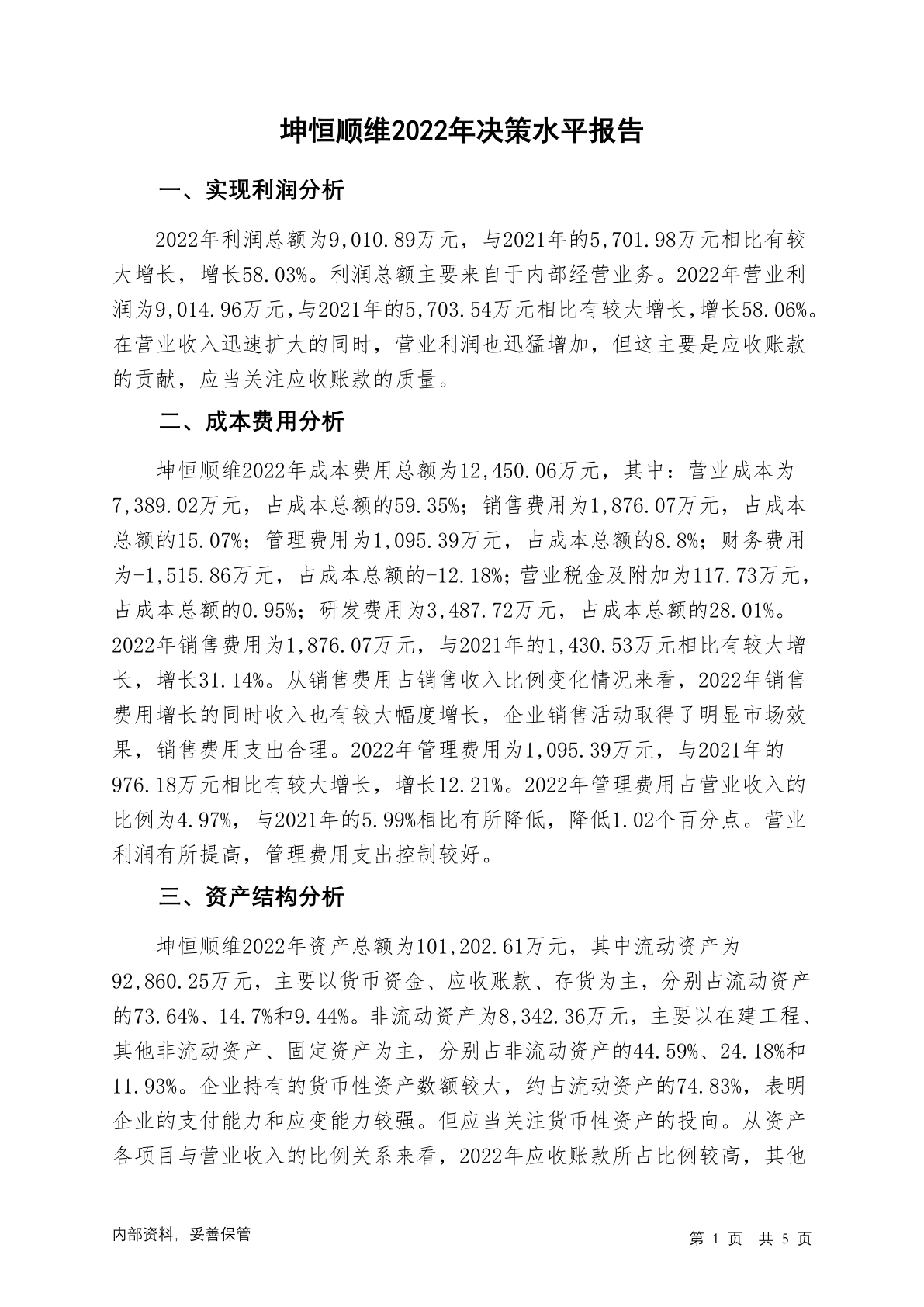 坤恒顺维2022年决策水平报告

一、实现利润分析

2022年利润总额为9,010.89万元，与2021年的5,701.98万元相比有较大增长，增长58.03%。利润总额主要来自于内部经营业务。2022年营业利润为9,014.96万元,与2021年的5,703.54万元相比有较大增长,增长58.06%。在营业收入迅速扩大的同时，营业利润也迅猛增加，但这主要是应收账款的贡献，应当关注应收账款的质量。

二、成本费用分析

坤恒顺维2022年成本费用总额为12,450.06万元，其中：营业成本为7,389.02万元，占成本总额的59.35%；销售费用为1,876.07万元，占成本总额的15.07%；管理费用为1,095.39万元，占成本总额的8.8%；财务费用为-1,515.86万元，占成本总额的-12.18%；营业税金及附加为117.73万元，占成本总额的0.95%；研发费用为3,487.72万元，占成本总额的28.01%。2022年销售费用为1,876.07万元，与2021年的1,430.53万元相比有较大增长，增长31.14%。从销售费用占销售收入比例变化情况来看，2022年销售费用增长的同时收入也有较大幅度增长，企业销售活动取得了明显市场效果，销售费用支出合理。2022年管理费用为1,095.39万元，与2021年的976.18万元相比有较大增长，增长12.21%。2022年管理费用占营业收入的比例为4.97%，与2021年的5.99%相比有所降低，降低1.02个百分点。营业利润有所提高，管理费用支出控制较好。

三、资产结构分析

坤恒顺维2022年资产总额为101,202.61万元，其中流动资产为92,860.25万元，主要以货币资金、应收账款、存货为主，分别占流动资产的73.64%、14.7%和9.44%。非流动资产为8,342.36万元，主要以在建工程、其他非流动资产、固定资产为主，分别占非流动资产的44.59%、24.18%和11.93%。企业持有的货币性资产数额较大，约占流动资产的74.83%，表明企业的支付能力和应变能力较强。但应当关注货币性资产的投向。从资产各项目与营业收入的比例关系来看，2022年应收账款所占比例较高，其他

内部资料，妥善保管

第 1 页  共 5 页